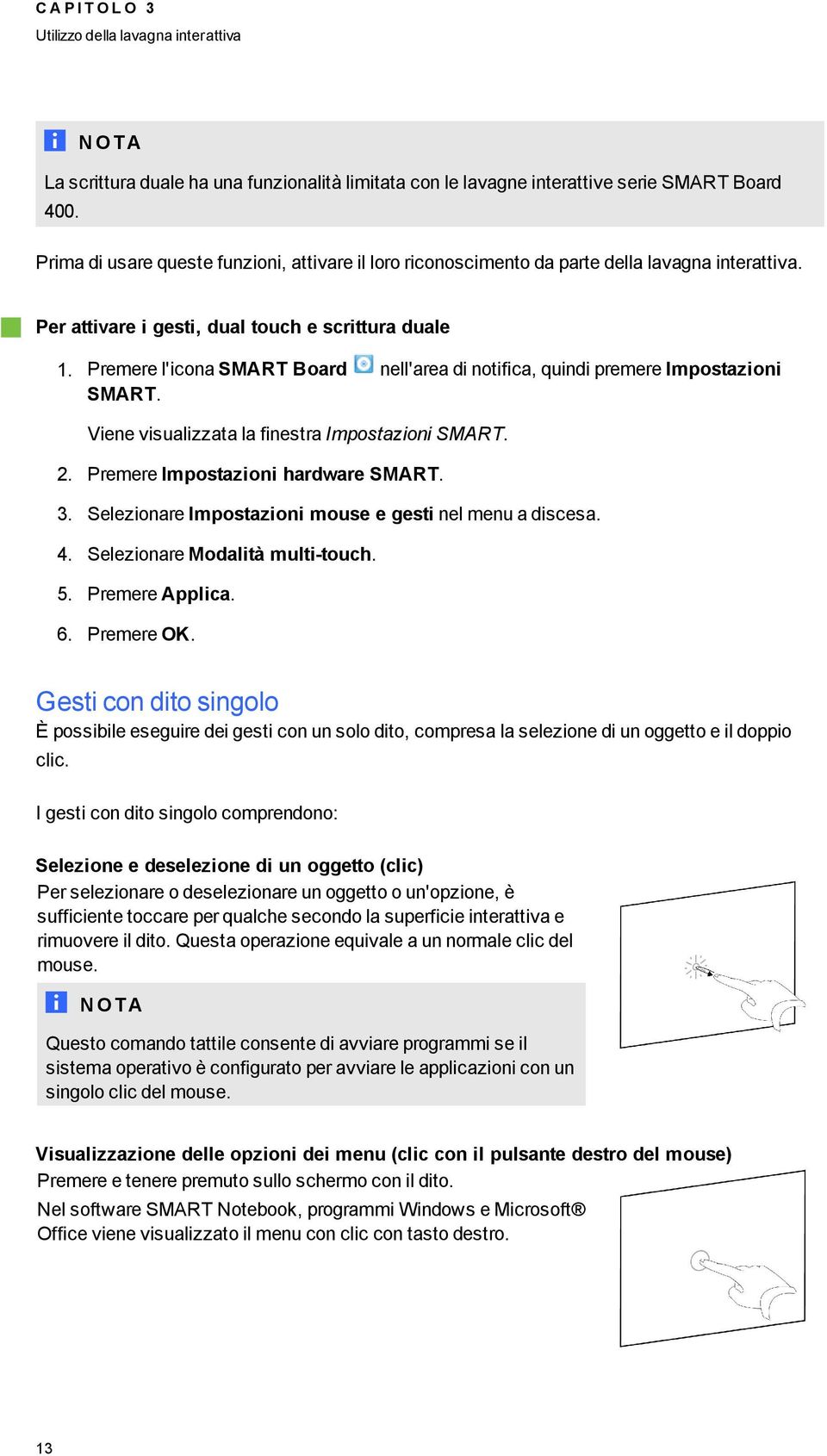 CAPITOLO 3
Utilizzo della lavagna interattiva

NOTA
La scrittura duale ha una funzionalità limitata con le lavagne interattive serie SMART Board 400.

Prima di usare queste funzioni, attivare il loro riconoscimento da parte della lavagna interattiva.

Per attivare i gesti, dual touch e scrittura duale

1. Premere l'icona SMART Board nell'area di notifica, quindi premere Impostazioni SMART.

Viene visualizzata la finestra Impostazioni SMART.

2. Premere Impostazioni hardware SMART.
3. Selezionare Impostazioni mouse e gesti nel menu a discesa.
4. Selezionare Modalità multi-touch.
5. Premere Applica.
6. Premere OK.

Gesti con dito singolo
È possibile eseguire dei gesti con un solo dito, compresa la selezione di un oggetto e il doppio clic.

I gesti con dito singolo comprendono:

Selezione e deselezione di un oggetto (clic)
Per selezionare o deselezionare un oggetto o un'opzione, è sufficiente toccare per qualche secondo la superficie interattiva e rimuovere il dito. Questa operazione equivale a un normale clic del mouse.

NOTA
Questo comando tattile consente di avviare programmi se il sistema operativo è configurato per avviare le applicazioni con un singolo clic del mouse.

Visualizzazione delle opzioni dei menu (clic con il pulsante destro del mouse)
Premere e tenere premuto sullo schermo con il dito.
Nel software SMART Notebook, programmi Windows e Microsoft® Office viene visualizzato il menu con clic con tasto destro.

13